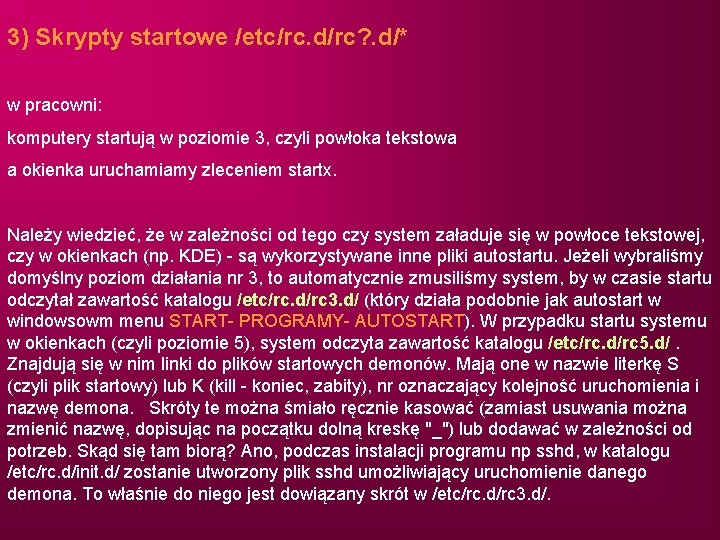 3) Skrypty startowe /etc/rc.d/rc?.d/*

w pracowni:

komputery startują w poziomie 3, czyli powłoka tekstowa

a okienka uruchamiamy zleceniem startx.

Należy wiedzieć, że w zależności od tego czy system załaduje się w powłoce tekstowej, czy w okienkach (np. KDE) - są wykorzystywane inne pliki autostartu. Jeżeli wybraliśmy domyślny poziom działania nr 3, to automatycznie zmusiliśmy system, by w czasie startu odczytał zawartość katalogu /etc/rc.d/rc3.d/ (który działa podobnie jak autostart w windowsowm menu START- PROGRAMY- AUTOSTART). W przypadku startu systemu w okienkach (czyli poziomie 5), system odczyta zawartość katalogu /etc/rc.d/rc5.d/ . Znajdują się w nim linki do plików startowych demonów. Mają one w nazwie literkę S (czyli plik startowy) lub K (kill - koniec, zabity), nr oznaczający kolejność uruchomienia i nazwę demona. Skróty te można śmiało ręcznie kasować (zamiast usuwania można zmienić nazwę, dopisując na początku dolną kreskę "_") lub dodawać w zależności od potrzeb. Skąd się tam biorą? Ano, podczas instalacji programu np sshd, w katalogu /etc/rc.d/init.d/ zostanie utworzony plik sshd umożliwiający uruchomienie danego demona. To właśnie do niego jest dowiązany skrót w /etc/rc.d/rc3.d/.